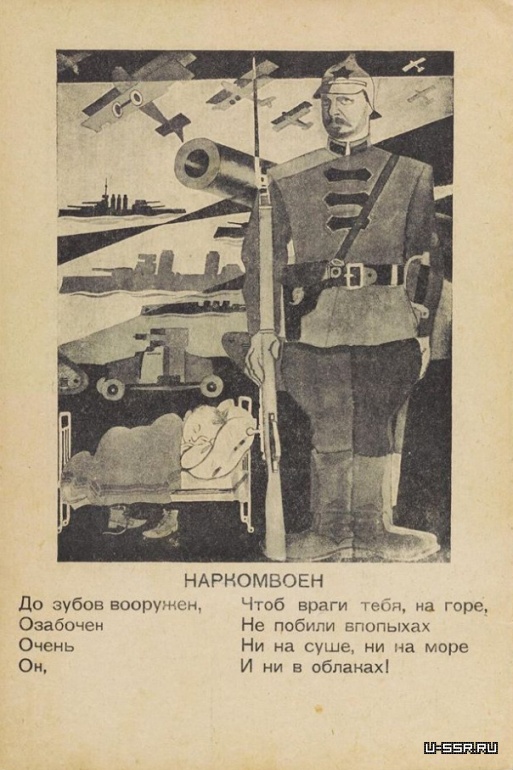 НАРКОМВОЕН

До зубов вооружен,
Озабочен
Очень
Он,

Чтоб враги тебя, на горе,
Не побили впопыхах
Ни на суше, ни на море
И ни в облаках!

U-SSR.RU